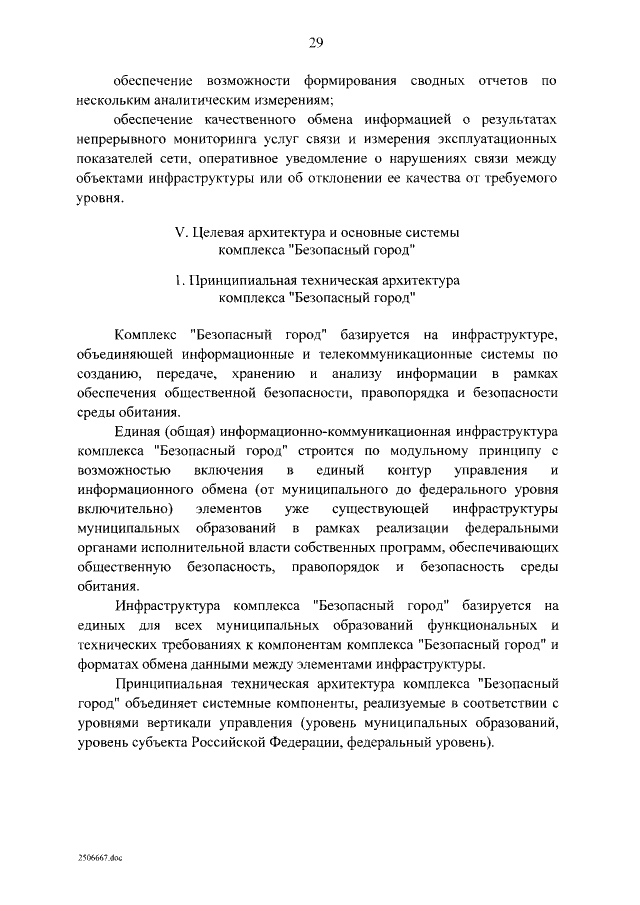 29

обеспечение возможности формирования сводных отчетов по нескольким аналитическим измерениям;

обеспечение качественного обмена информацией о результатах непрерывного мониторинга услуг связи и измерения эксплуатационных показателей сети, оперативное уведомление о нарушениях связи между объектами инфраструктуры или об отклонении ее качества от требуемого уровня.

V. Целевая архитектура и основные системы комплекса "Безопасный город"

1. Принципиальная техническая архитектура комплекса "Безопасный город"

Комплекс "Безопасный город" базируется на инфраструктуре, объединяющей информационные и телекоммуникационные системы по созданию, передаче, хранению и анализу информации в рамках обеспечения общественной безопасности, правопорядка и безопасности среды обитания.

Единая (общая) информационно-коммуникационная инфраструктура комплекса "Безопасный город" строится по модульному принципу с возможностью включения в единый контур управления и информационного обмена (от муниципального до федерального уровня включительно) элементов уже существующей инфраструктуры муниципальных образований в рамках реализации федеральными органами исполнительной власти собственных программ, обеспечивающих общественную безопасность, правопорядок и безопасность среды обитания.

Инфраструктура комплекса "Безопасный город" базируется на единых для всех муниципальных образований функциональных и технических требованиях к компонентам комплекса "Безопасный город" и форматах обмена данными между элементами инфраструктуры.

Принципиальная техническая архитектура комплекса "Безопасный город" объединяет системные компоненты, реализуемые в соответствии с уровнями вертикали управления (уровень муниципальных образований, уровень субъекта Российской Федерации, федеральный уровень).

2506667.doc